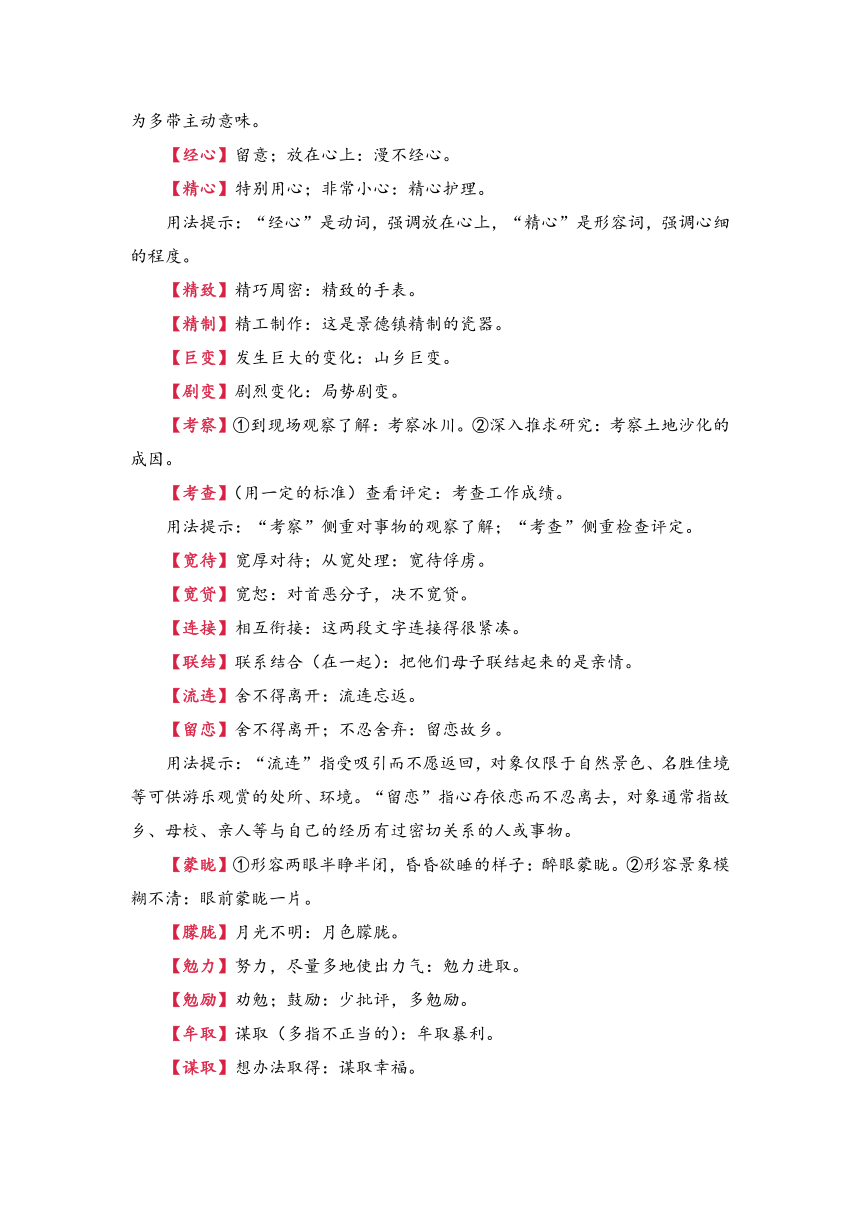 为多带主动意味。

【经心】留意；放在心上：漫不经心。

【精心】特别用心；非常小心：精心护理。

用法提示：“经心”是动词，强调放在心上，“精心”是形容词，强调心细的程度。

【精致】精巧周密：精致的手表。

【精制】精工制作：这是景德镇精制的瓷器。

【巨变】发生巨大的变化：山乡巨变。

【剧变】剧烈变化：局势剧变。

【考察】①到现场观察了解：考察冰川。②深入推求研究：考察土地沙化的成因。

【考查】（用一定的标准）查看评定：考查工作成绩。

用法提示：“考察”侧重对事物的观察了解；“考查”侧重检查评定。

【宽待】宽厚对待；从宽处理：宽待俘虏。

【宽贷】宽恕：对首恶分子，决不宽贷。

【连接】相互衔接：这两段文字连接得很紧凑。

【联结】联系结合（在一起）：把他们母子联结起来的是亲情。

【流连】舍不得离开：流连忘返。

【留恋】舍不得离开；不忍舍弃：留恋故乡。

用法提示：“流连”指受吸引而不愿返回，对象仅限于自然景色、名胜佳境等可供游乐观赏的处所、环境。“留恋”指心存依恋而不忍离去，对象通常指故乡、母校、亲人等与自己的经历有过密切关系的人或事物。

【蒙眬】①形容两眼半睁半闭，昏昏欲睡的样子：醉眼蒙眬。②形容景象模糊不清：眼前蒙眬一片。

【朦胧】月光不明：月色朦胧。

【勉力】努力，尽量多地使出力气：勉力进取。

【勉励】劝勉；鼓励：少批评，多勉励。

【牟取】谋取（多指不正当的）：牟取暴利。

【谋取】想办法取得：谋取幸福。